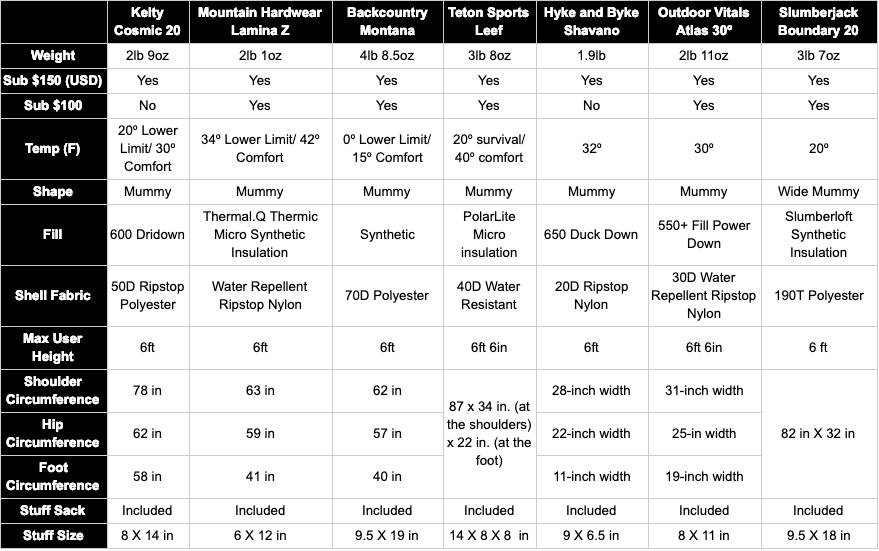 | | Kelty Cosmic 20 | Mountain Hardwear Lamina Z | Backcountry Montana | Teton Sports Leef | Hyke and Byke Shavano | Outdoor Vitals Atlas 30º | Slumberjack Boundary 20 |
|---|---|---|---|---|---|---|---|
| Weight | 2lb 9oz | 2lb 1oz | 4lb 8.5oz | 3lb 8oz | 1.9lb | 2lb 11oz | 3lb 7oz |
| Sub $150 (USD) | Yes | Yes | Yes | Yes | Yes | Yes | Yes |
| Sub $100 | No | Yes | Yes | Yes | No | Yes | Yes |
| Temp (F) | 20º Lower Limit/ 30º Comfort | 34º Lower Limit/ 42º Comfort | 0º Lower Limit/ 15º Comfort | 20º survival/ 40º comfort | 32º | 30º | 20º |
| Shape | Mummy | Mummy | Mummy | Mummy | Mummy | Mummy | Wide Mummy |
| Fill | 600 Dridown | Thermal.Q Thermic Micro Synthetic Insulation | Synthetic | PolarLite Micro insulation | 650 Duck Down | 550+ Fill Power Down | Slumberloft Synthetic Insulation |
| Shell Fabric | 50D Ripstop Polyester | Water Repellent Ripstop Nylon | 70D Polyester | 40D Water Resistant | 20D Ripstop Nylon | 30D Water Repellent Ripstop Nylon | 190T Polyester |
| Max User Height | 6ft | 6ft | 6ft | 6ft 6in | 6ft | 6ft 6in | 6 ft |
| Shoulder Circumference | 78 in | 63 in | 62 in | 87 x 34 in. (at the shoulders) x 22 in. (at the foot) | 28-inch width | 31-inch width | 82 in X 32 in |
| Hip Circumference | 62 in | 59 in | 57 in | | 22-inch width | 25-in width | |
| Foot Circumference | 58 in | 41 in | 40 in | | 11-inch width | 19-inch width | |
| Stuff Sack | Included | Included | Included | Included | Included | Included | Included |
| Stuff Size | 8 X 14 in | 6 X 12 in | 9.5 X 19 in | 14 X 8 X 8 in | 9 X 6.5 in | 8 X 11 in | 9.5 X 18 in |